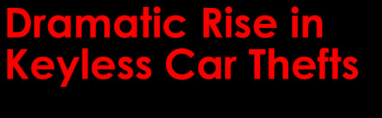 Dramatic Rise in Keyless Car Thefts